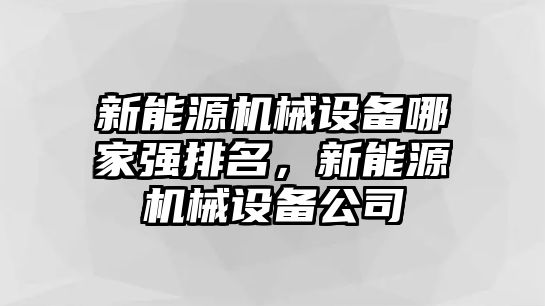 新能源机械设备哪家强排名，新能源机械设备公司